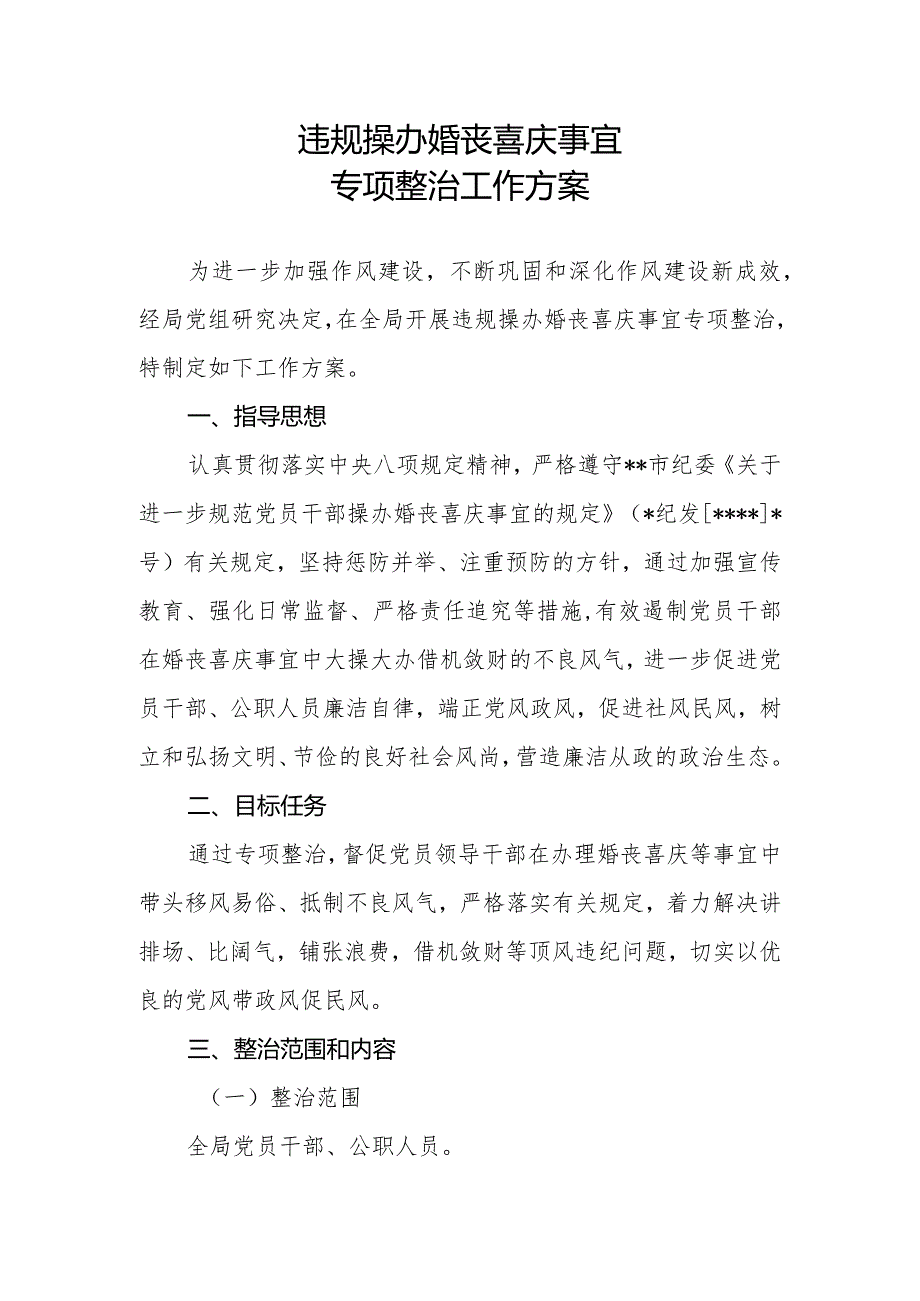 违规操办婚丧喜庆事宜
专项整治工作方案

为进一步加强作风建设，不断巩固和深化作风建设新成效，经局党组研究决定，在全局开展违规操办婚丧喜庆事宜专项整治，特制定如下工作方案。

一、指导思想

认真贯彻落实中央八项规定精神，严格遵守**市纪委《关于进一步规范党员干部操办婚丧喜庆事宜的规定》（*纪发[****]*号）有关规定，坚持惩防并举、注重预防的方针，通过加强宣传教育、强化日常监督、严格责任追究等措施，有效遏制党员干部在婚丧喜庆事宜中大操大办借机敛财的不良风气，进一步促进党员干部、公职人员廉洁自律，端正党风政风，促进社风民风，树立和弘扬文明、节俭的良好社会风尚，营造廉洁从政的政治生态。

二、目标任务

通过专项整治，督促党员领导干部在办理婚丧喜庆等事宜中带头移风易俗、抵制不良风气，严格落实有关规定，着力解决讲排场、比阔气，铺张浪费，借机敛财等顶风违纪问题，切实以优良的党风带政风促民风。

三、整治范围和内容

（一）整治范围

全局党员干部、公职人员。